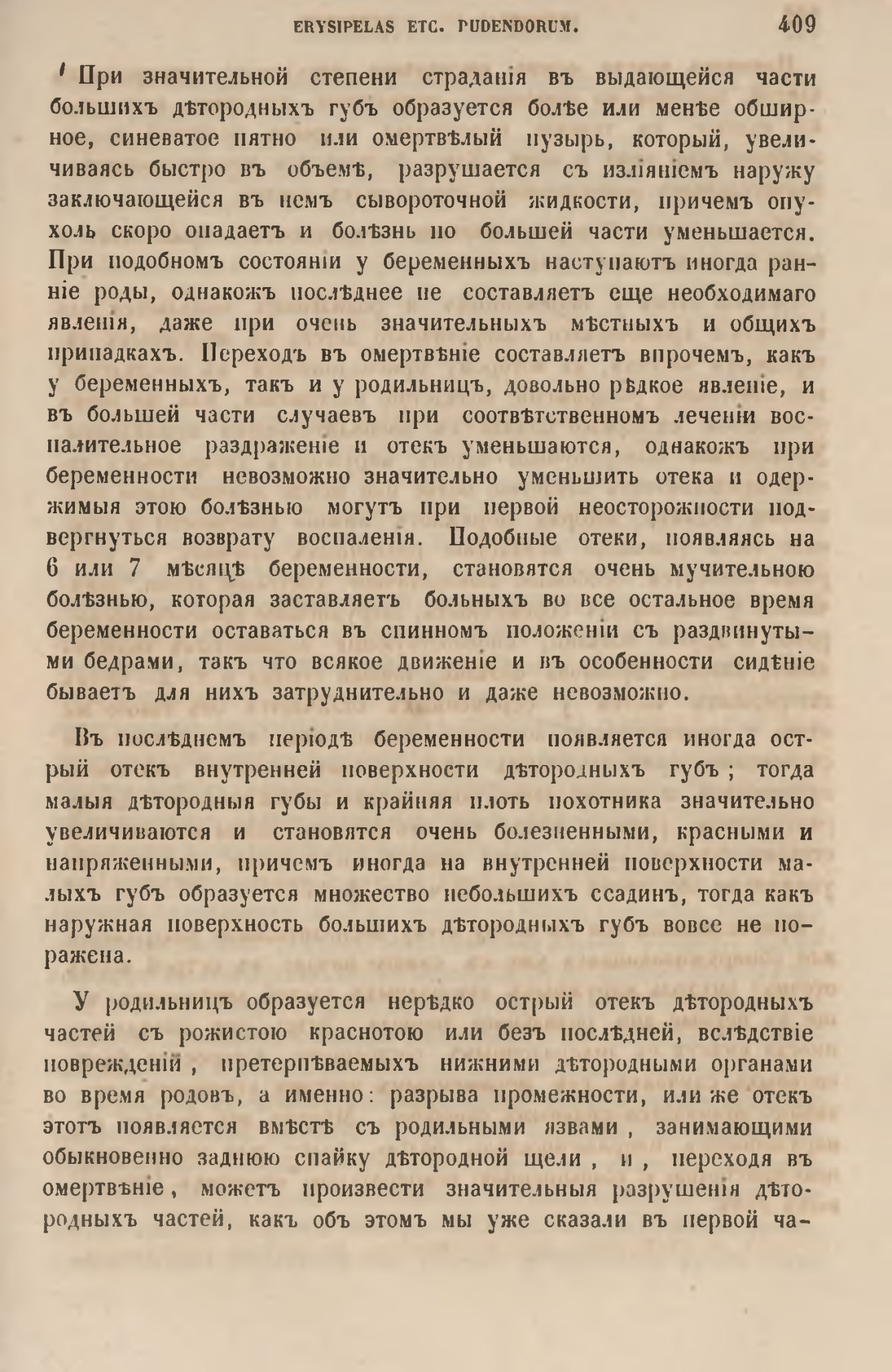 ERYSIPELAS ETC. PUDENDORUM. 409

При значительной степени страданія въ выдающейся части большихъ дѣтородныхъ губъ образуется болѣе или менѣе обширное, синеватое пятно или омертвѣлый пузырь, который, увеличиваясь быстро въ объемѣ, разрушается съ изліяніемъ наружу заключающейся въ немъ сывороточной жидкости, причемъ опухоль скоро опадаетъ и болѣзнь по большей части уменьшается. При подобномъ состояніи у беременныхъ наступаютъ иногда ранніе роды, однакожъ послѣднее не составляетъ еще необходимаго явленія, даже при очень значительныхъ мѣстныхъ и общихъ припадкахъ. Переходъ въ омертвѣніе составляетъ впрочемъ, какъ у беременныхъ, такъ и у родильницъ, довольно рѣдкое явленіе, и въ большей части случаевъ при соотвѣтственномъ леченіи воспалительное раздраженіе и отекъ уменьшаются, однакожъ при беременности невозможно значительно уменьшить отека и одержимыя этою болѣзнью могутъ при первой неосторожности подвергнуться возврату воспаленія. Подобные отеки, появляясь на 6 или 7 мѣсяцѣ беременности, становятся очень мучительною болѣзнью, которая заставляетъ больныхъ во все остальное время беременности оставаться въ спинномъ положеніи съ раздвинутыми бедрами, такъ что всякое движеніе и въ особенности сидѣніе бываетъ для нихъ затруднительно и даже невозможно.

Въ послѣднемъ періодѣ беременности появляется иногда острый отекъ внутренней поверхности дѣтородныхъ губъ; тогда малыя дѣтородныя губы и крайняя плоть похотника значительно увеличиваются и становятся очень болезненными, красными и напряженными, причемъ иногда на внутренней поверхности малыхъ губъ образуется множество небольшихъ ссадинъ, тогда какъ наружная поверхность большихъ дѣтородныхъ губъ вовсе не поражена.

У родильницъ образуется нерѣдко острый отекъ дѣтородныхъ частей съ рожистою краснотою или безъ послѣдней, вслѣдствіе поврежденій, претерпѣваемыхъ нижними дѣтородными органами во время родовъ, а именно: разрыва промежности, или же отекъ этотъ появляется вмѣстѣ съ родильными язвами, занимающими обыкновенно заднюю спайку дѣтородной щели, и, переходя въ омертвѣніе, можетъ произвести значительныя разрушенія дѣтородныхъ частей, какъ объ этомъ мы уже сказали въ первой ча-